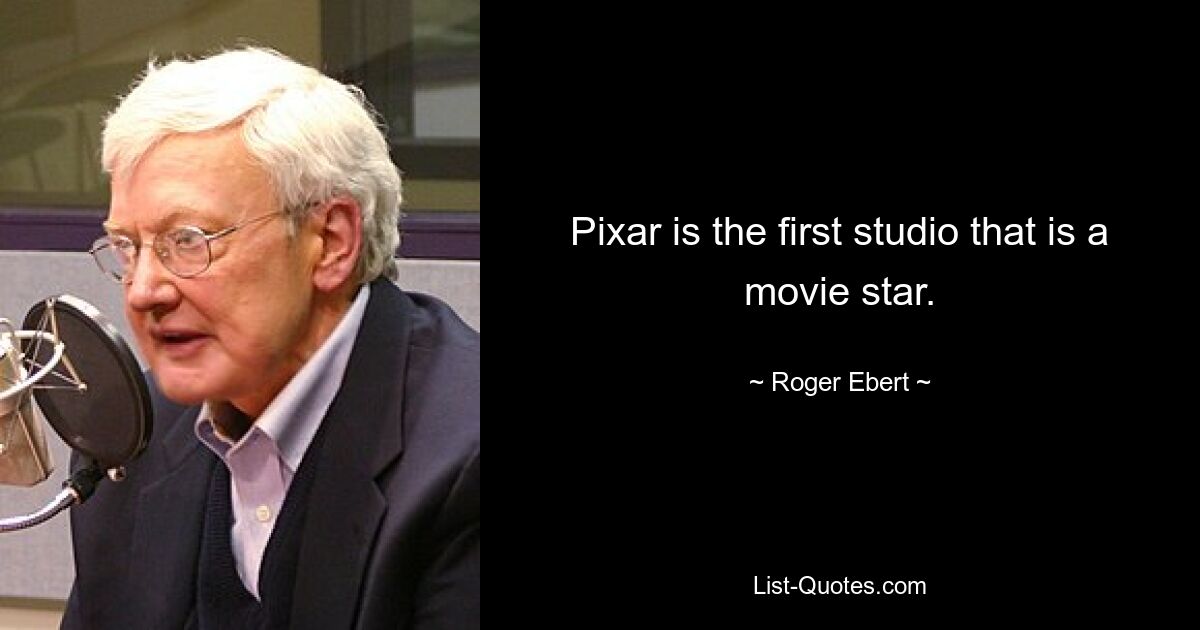 Pixar is the first studio that is a movie star.

~ Roger Ebert ~

List-Quotes.com